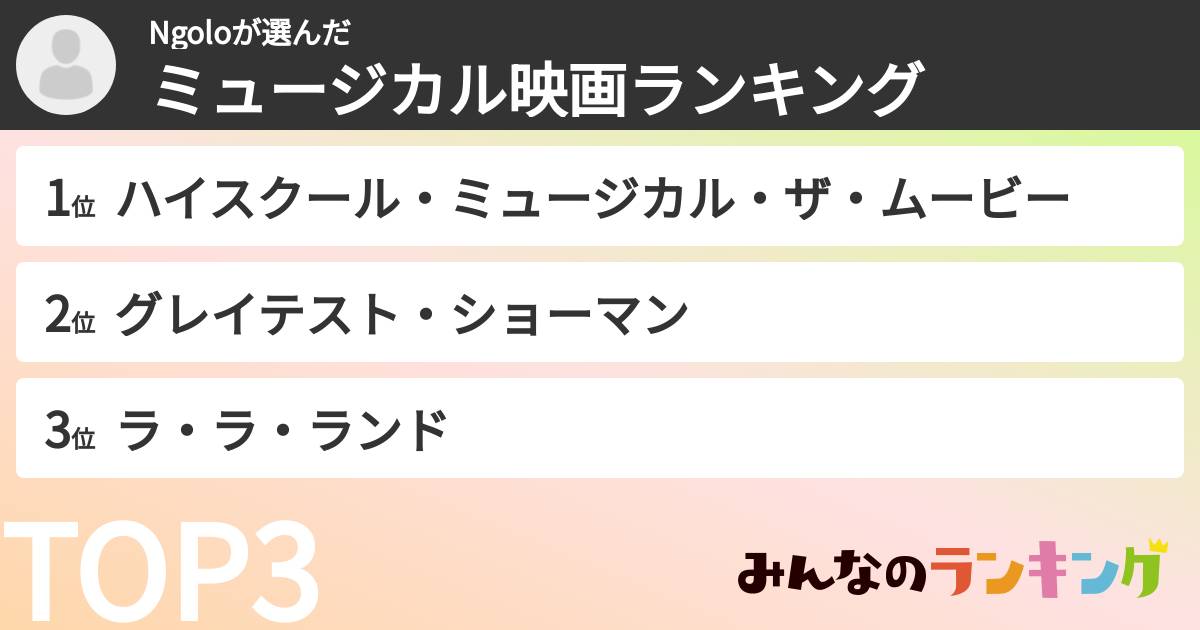 Ngoloが選んだ
ミュージカル映画ランキング

1位 ハイスクール・ミュージカル・ザ・ムービー

2位 グレイテスト・ショーマン

3位 ラ・ラ・ランド

TOP3

みんなのランキング